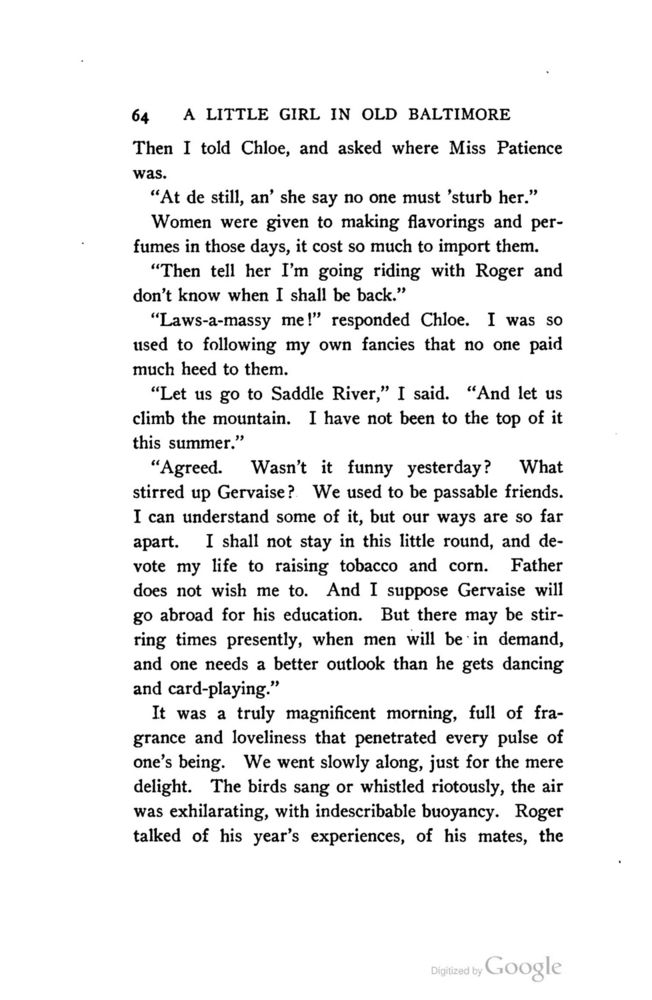 64 A LITTLE GIRL IN OLD BALTIMORE

Then I told Chloe, and asked where Miss Patience was.

"At de still, an' she say no one must 'sturb her."

Women were given to making flavorings and perfumes in those days, it cost so much to import them.

"Then tell her I'm going riding with Roger and don't know when I shall be back."

"Laws-a-massy me!" responded Chloe. I was so used to following my own fancies that no one paid much heed to them.

"Let us go to Saddle River," I said. "And let us climb the mountain. I have not been to the top of it this summer."

"Agreed. Wasn't it funny yesterday? What stirred up Gervaise? We used to be passable friends. I can understand some of it, but our ways are so far apart. I shall not stay in this little round, and devote my life to raising tobacco and corn. Father does not wish me to. And I suppose Gervaise will go abroad for his education. But there may be stirring times presently, when men will be in demand, and one needs a better outlook than he gets dancing and card-playing."

It was a truly magnificent morning, full of fragrance and loveliness that penetrated every pulse of one's being. We went slowly along, just for the mere delight. The birds sang or whistled riotously, the air was exhilarating, with indescribable buoyancy. Roger talked of his year's experiences, of his mates, the

Digitized by Google